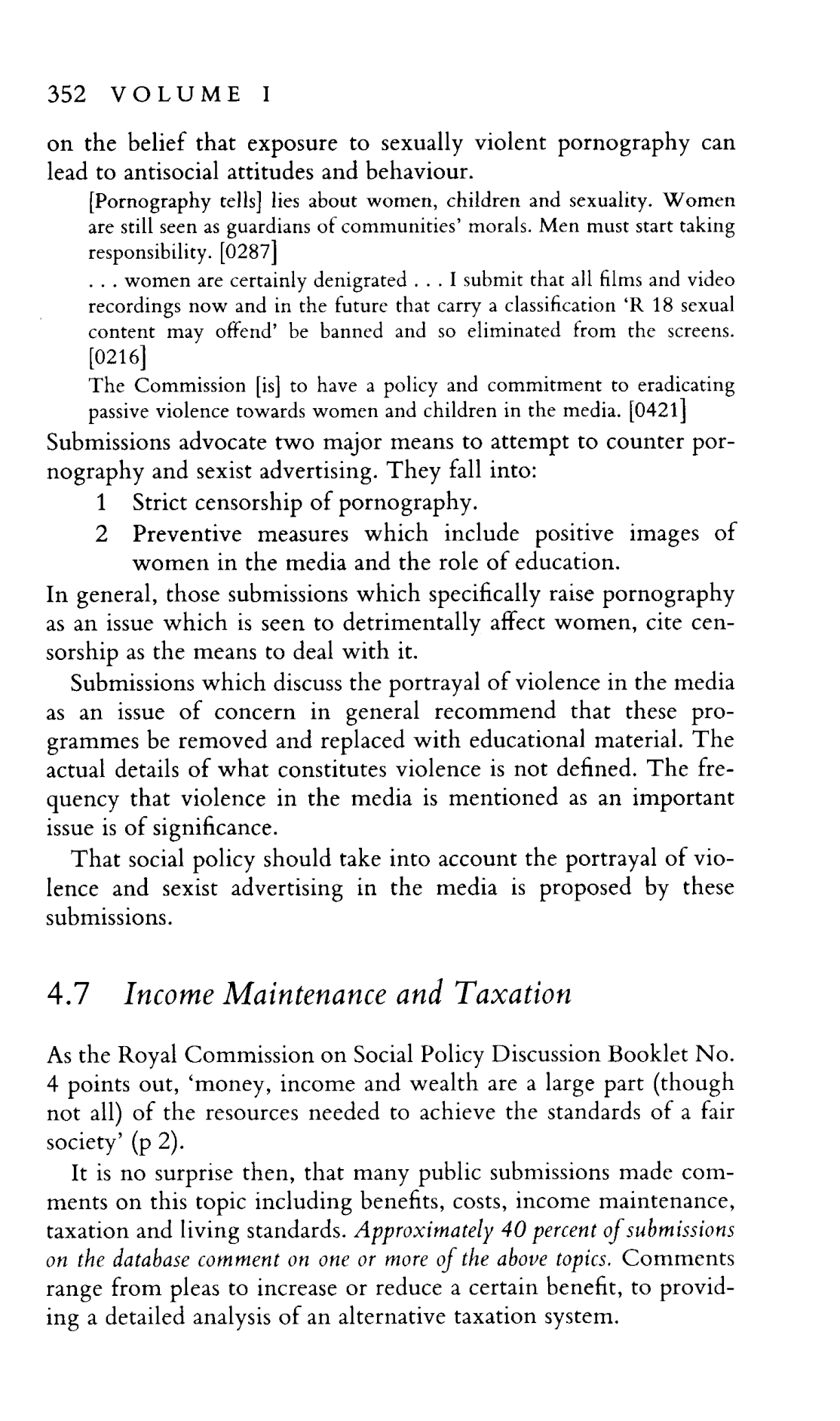 352 VOLUME I

on the belief that exposure to sexually violent pornography can lead to antisocial attitudes and behaviour.

[Pornography tells] lies about women, children and sexuality. Women are still seen as guardians of communities' morals. Men must start taking responsibility. [0287]

. . . women are certainly denigrated . . . I submit that all films and video recordings now and in the future that carry a classification 'R 18 sexual content may offend' be banned and so eliminated from the screens. [0216]

The Commission [is] to have a policy and commitment to eradicating passive violence towards women and children in the media. [0421]

Submissions advocate two major means to attempt to counter pornography and sexist advertising. They fall into:

1 Strict censorship of pornography.

2 Preventive measures which include positive images of women in the media and the role of education.

In general, those submissions which specifically raise pornography as an issue which is seen to detrimentally affect women, cite censorship as the means to deal with it.

Submissions which discuss the portrayal of violence in the media as an issue of concern in general recommend that these programmes be removed and replaced with educational material. The actual details of what constitutes violence is not defined. The frequency that violence in the media is mentioned as an important issue is of significance.

That social policy should take into account the portrayal of violence and sexist advertising in the media is proposed by these submissions.

4.7 Income Maintenance and Taxation

As the Royal Commission on Social Policy Discussion Booklet No. 4 points out, 'money, income and wealth are a large part (though not all) of the resources needed to achieve the standards of a fair society' (p 2).

It is no surprise then, that many public submissions made comments on this topic including benefits, costs, income maintenance, taxation and living standards. Approximately 40 percent of submissions on the database comment on one or more of the above topics. Comments range from pleas to increase or reduce a certain benefit, to providing a detailed analysis of an alternative taxation system.